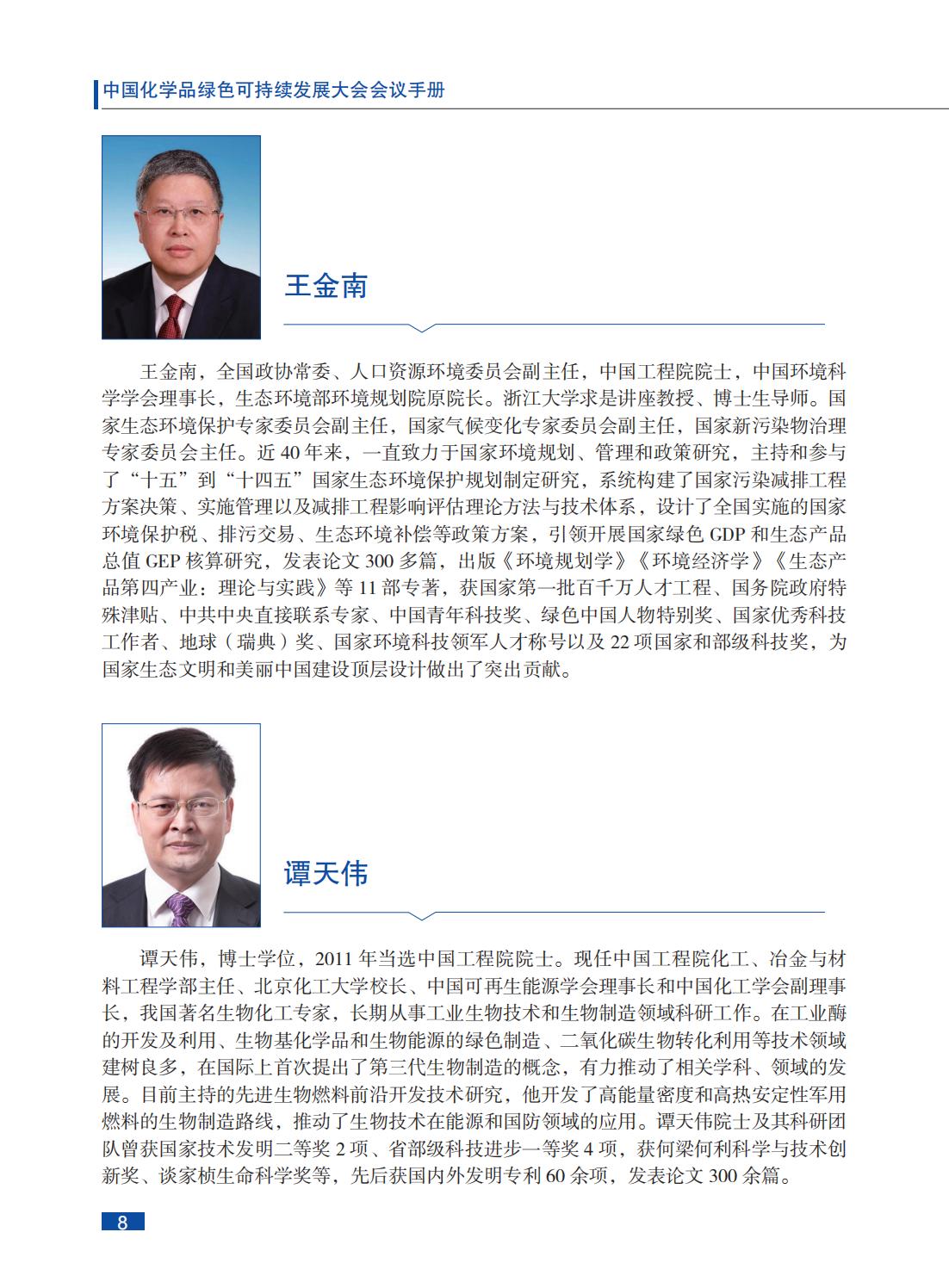 中国化学品绿色可持续发展大会会议手册

王金南

王金南，全国政协常委、人口资源环境委员会副主任，中国工程院院士，中国环境科学学会理事长，生态环境部环境规划院原院长。浙江大学求是讲座教授、博士生导师。国家生态环境保护专家委员会副主任，国家气候变化专家委员会副主任，国家新污染物治理专家委员会主任。近 40 年来，一直致力于国家环境规划、管理和政策研究，主持和参与了“十五”到“十四五”国家生态环境保护规划制定研究，系统构建了国家污染减排工程方案决策、实施管理以及减排工程影响评估理论方法与技术体系，设计了全国实施的国家环境保护税、排污交易、生态环境补偿等政策方案，引领开展国家绿色 GDP 和生态产品总值 GEP 核算研究，发表论文 300 多篇，出版《环境规划学》《环境经济学》《生态产品第四产业：理论与实践》等 11 部专著，获国家第一批百千万人才工程、国务院政府特殊津贴、中共中央直接联系专家、中国青年科技奖、绿色中国人物特别奖、国家优秀科技工作者、地球（瑞典）奖、国家环境科技领军人才称号以及 22 项国家和部级科技奖，为国家生态文明和美丽中国建设顶层设计做出了突出贡献。

谭天伟

谭天伟，博士学位，2011 年当选中国工程院院士。现任中国工程院化工、冶金与材料工程学部主任、北京化工大学校长、中国可再生能源学会理事长和中国化工学会副理事长，我国著名生物化工专家，长期从事工业生物技术和生物制造领域科研工作。在工业酶的开发及利用、生物基化学品和生物能源的绿色制造、二氧化碳生物转化利用等技术领域建树良多，在国际上首次提出了第三代生物制造的概念，有力推动了相关学科、领域的发展。目前主持的先进生物燃料前沿开发技术研究，他开发了高能量密度和高热安定性军用燃料的生物制造路线，推动了生物技术在能源和国防领域的应用。谭天伟院士及其科研团队曾获国家技术发明二等奖 2 项、省部级科技进步一等奖 4 项，获何梁何利科学与技术创新奖、谈家桢生命科学奖等，先后获国内外发明专利 60 余项，发表论文 300 余篇。

8